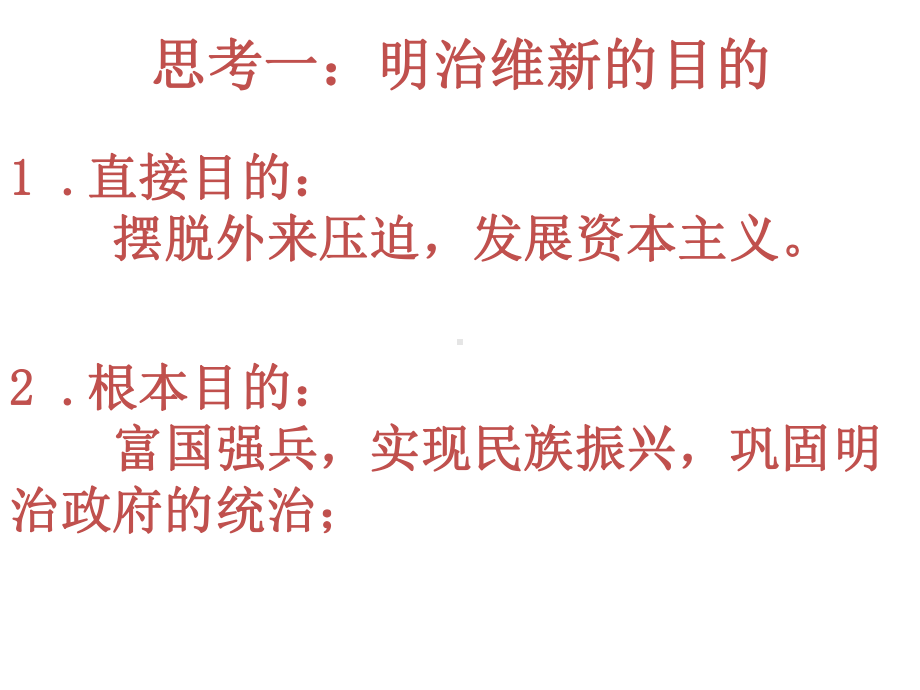 思考一：明治维新的目的

1．直接目的：
摆脱外来压迫，发展资本主义。

2．根本目的：
富国强兵，实现民族振兴，巩固明治政府的统治；